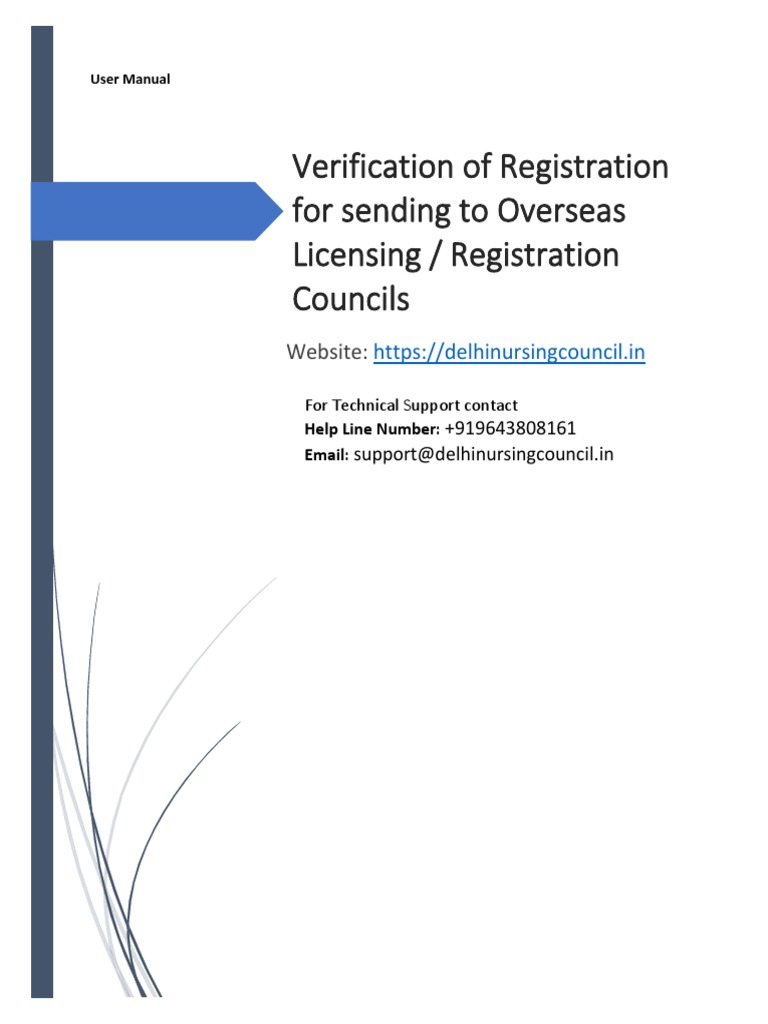 User Manual

Verification of Registration for sending to Overseas Licensing / Registration Councils

Website: https://delhinursingcouncil.in

For Technical Support contact
Help Line Number: +919643808161
Email: support@delhinursingcouncil.in